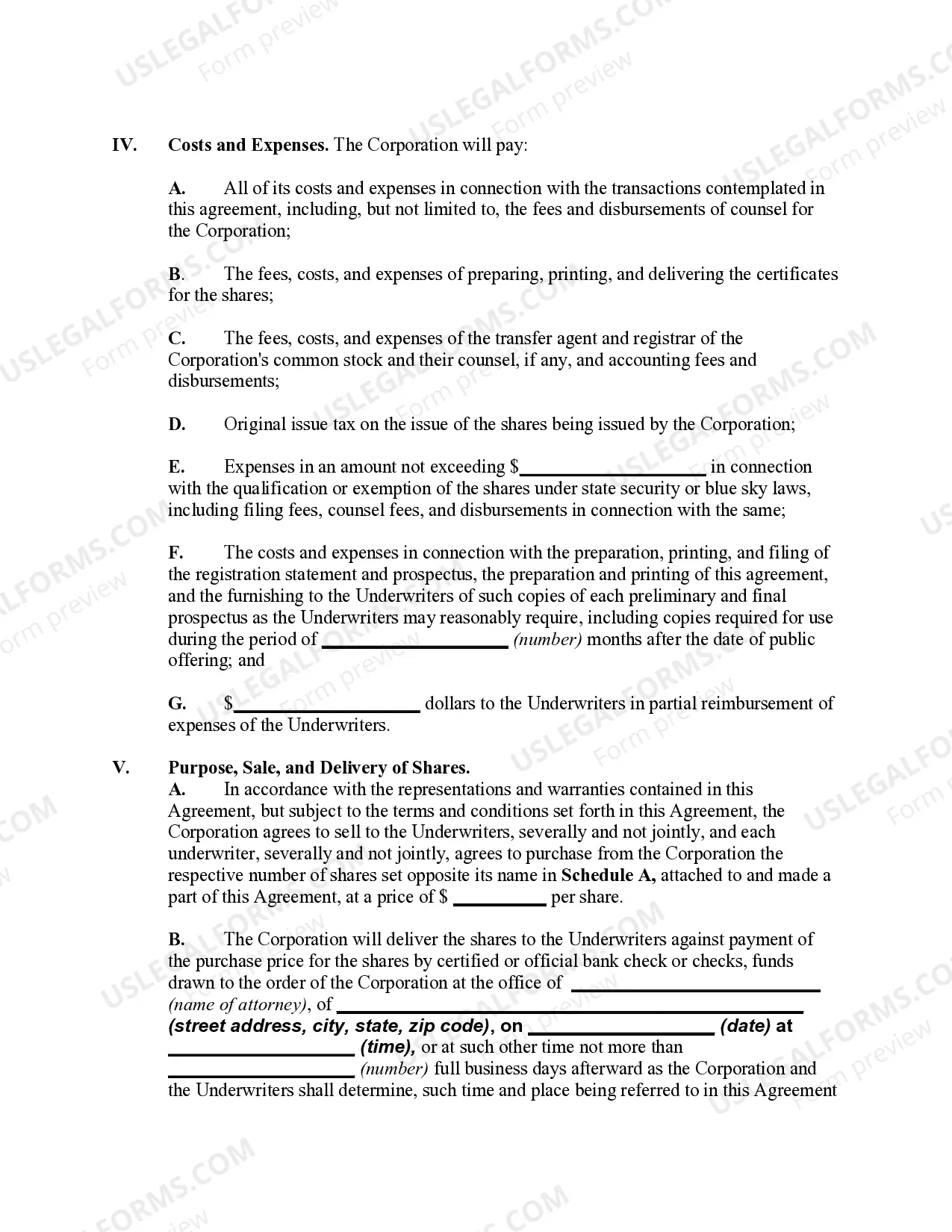 IV. Costs and Expenses. The Corporation will pay:

A. All of its costs and expenses in connection with the transactions contemplated in this agreement, including, but not limited to, the fees and disbursements of counsel for the Corporation;

B. The fees, costs, and expenses of preparing, printing, and delivering the certificates for the shares;

C. The fees, costs, and expenses of the transfer agent and registrar of the Corporation's common stock and their counsel, if any, and accounting fees and disbursements;

D. Original issue tax on the issue of the shares being issued by the Corporation;

E. Expenses in an amount not exceeding $____ in connection with the qualification or exemption of the shares under state security or blue sky laws, including filing fees, counsel fees, and disbursements in connection with the same;

F. The costs and expenses in connection with the preparation, printing, and filing of the registration statement and prospectus, the preparation and printing of this agreement, and the furnishing to the Underwriters of such copies of each preliminary and final prospectus as the Underwriters may reasonably require, including copies required for use during the period of ____ (number) months after the date of public offering; and

G. $____ dollars to the Underwriters in partial reimbursement of expenses of the Underwriters.

V. Purpose, Sale, and Delivery of Shares.
A. In accordance with the representations and warranties contained in this Agreement, but subject to the terms and conditions set forth in this Agreement, the Corporation agrees to sell to the Underwriters, severally and not jointly, and each underwriter, severally and not jointly, agrees to purchase from the Corporation the respective number of shares set opposite its name in Schedule A, attached to and made a part of this Agreement, at a price of $ ____ per share.

B. The Corporation will deliver the shares to the Underwriters against payment of the purchase price for the shares by certified or official bank check or checks, funds drawn to the order of the Corporation at the office of ____ (name of attorney), of ____ (street address, city, state, zip code), on ____ (date) at ____ (time), or at such other time not more than ____ (number) full business days afterward as the Corporation and the Underwriters shall determine, such time and place being referred to in this Agreement

USLEGALFORMS.COM Form preview